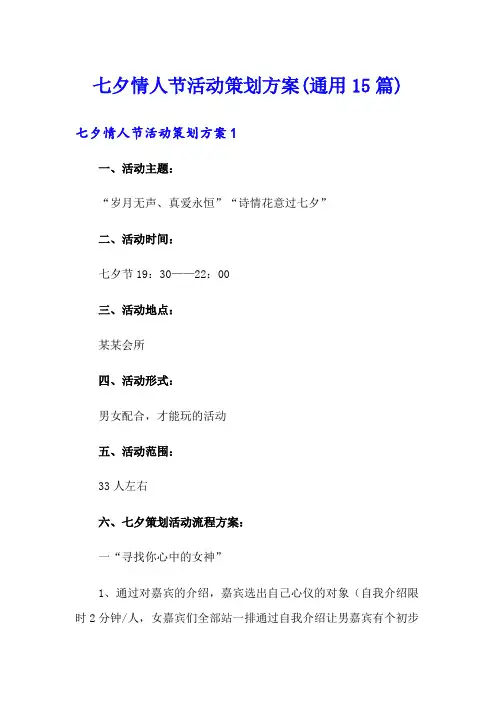 七夕情人节活动策划方案(通用15篇)

七夕情人节活动策划方案1

一、活动主题：

“岁月无声、真爱永恒”“诗情花意过七夕”

二、活动时间：

七夕节19：30——22：00

三、活动地点：

某某会所

四、活动形式：

男女配合，才能玩的活动

五、活动范围：

33人左右

六、七夕策划活动流程方案：

一“寻找你心中的女神”

1、通过对嘉宾的介绍，嘉宾选出自己心仪的对象（自我介绍限时2分钟/人，女嘉宾们全部站一排通过自我介绍让男嘉宾有个初步